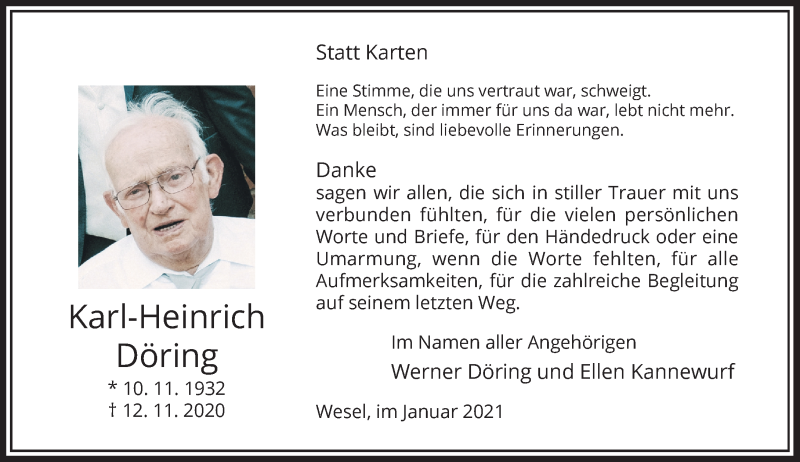 Karl-Heinrich
Döring
* 10. 11. 1932
† 12. 11. 2020

Statt Karten

Eine Stimme, die uns vertraut war, schweigt.
Ein Mensch, der immer für uns da war, lebt nicht mehr.
Was bleibt, sind liebevolle Erinnerungen.

Danke
sagen wir allen, die sich in stiller Trauer mit uns verbunden fühlten, für die vielen persönlichen Worte und Briefe, für den Händedruck oder eine Umarmung, wenn die Worte fehlten, für alle Aufmerksamkeiten, für die zahlreiche Begleitung auf seinem letzten Weg.

Im Namen aller Angehörigen
Werner Döring und Ellen Kannewurf

Wesel, im Januar 2021